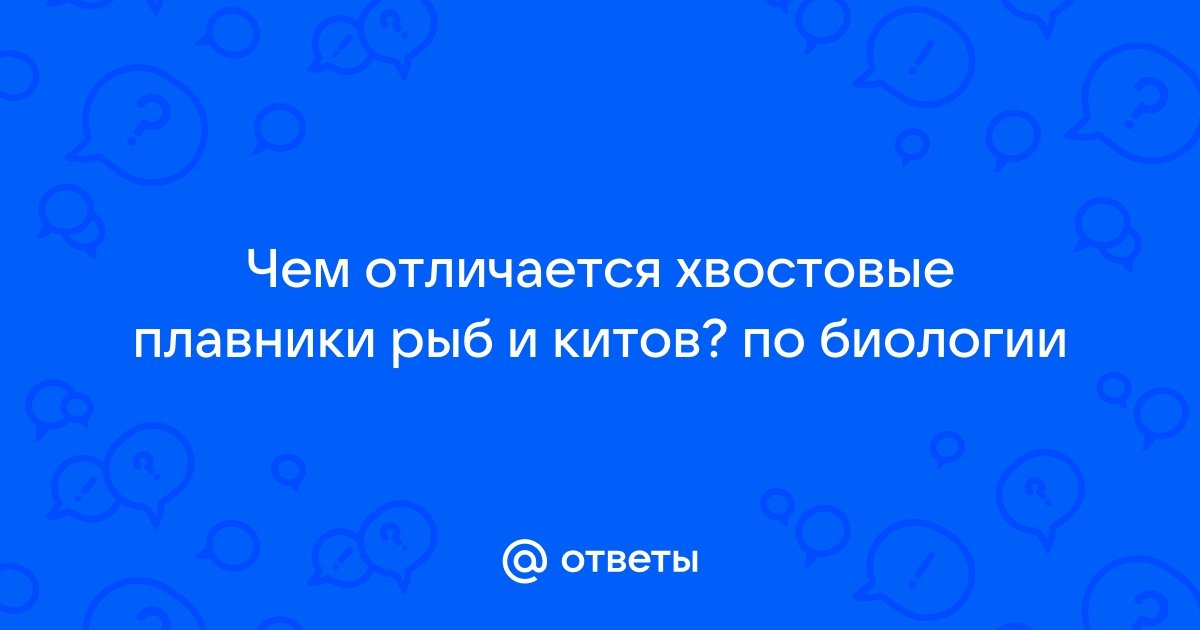 Чем отличается хвостовые плавники рыб и китов? по биологии

@ ответы